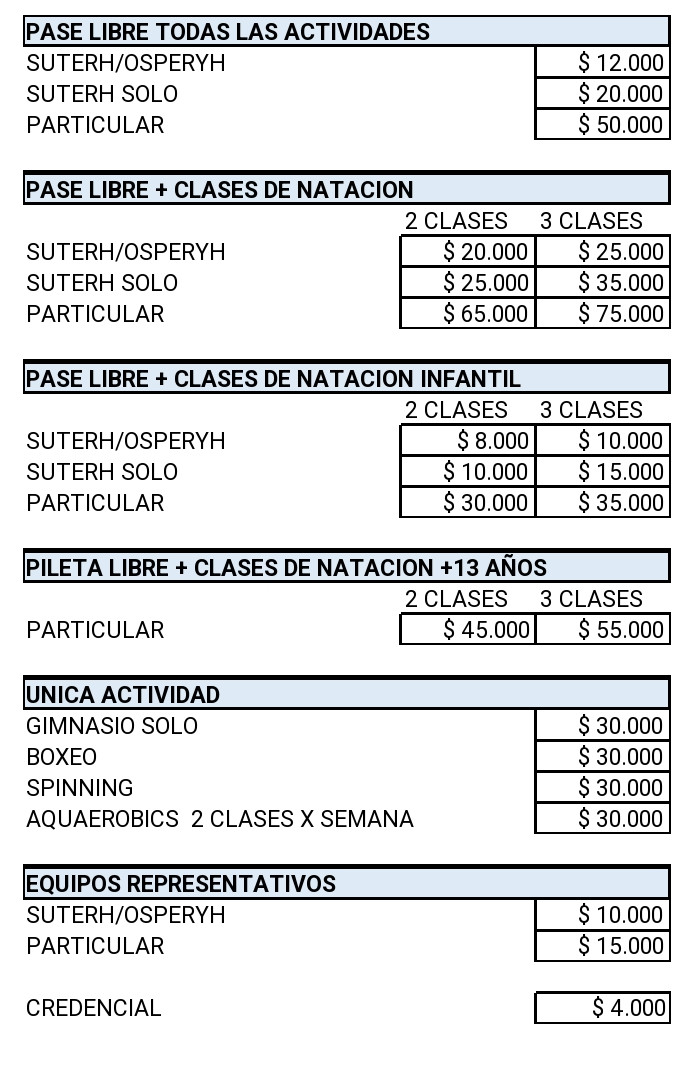 | PASE LIBRE TODAS LAS ACTIVIDADES | |
|---|---|
| SUTERH/OSPERYH | \$ 12.000 |
| SUTERH SOLO | \$ 20.000 |
| PARTICULAR | \$ 50.000 |

| PASE LIBRE + CLASES DE NATACION | | |
|---|---|---|
| | 2 CLASES | 3 CLASES |
| SUTERH/OSPERYH | \$ 20.000 | \$ 25.000 |
| SUTERH SOLO | \$ 25.000 | \$ 35.000 |
| PARTICULAR | \$ 65.000 | \$ 75.000 |

| PASE LIBRE + CLASES DE NATACION INFANTIL | | |
|---|---|---|
| | 2 CLASES | 3 CLASES |
| SUTERH/OSPERYH | \$ 8.000 | \$ 10.000 |
| SUTERH SOLO | \$ 10.000 | \$ 15.000 |
| PARTICULAR | \$ 30.000 | \$ 35.000 |

| PILETA LIBRE + CLASES DE NATACION +13 AÑOS | | |
|---|---|---|
| | 2 CLASES | 3 CLASES |
| PARTICULAR | \$ 45.000 | \$ 55.000 |

| UNICA ACTIVIDAD | |
|---|---|
| GIMNASIO SOLO | \$ 30.000 |
| BOXEO | \$ 30.000 |
| SPINNING | \$ 30.000 |
| AQUAEROBICS 2 CLASES X SEMANA | \$ 30.000 |

| EQUIPOS REPRESENTATIVOS | |
|---|---|
| SUTERH/OSPERYH | \$ 10.000 |
| PARTICULAR | \$ 15.000 |

| CREDENCIAL | \$ 4.000 |
|---|---|